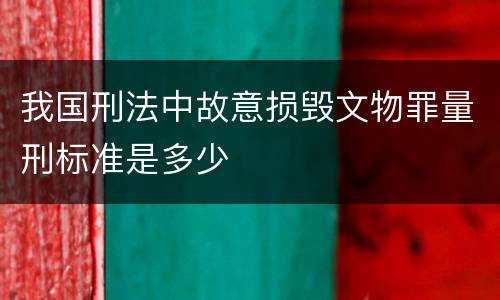 我国刑法中故意损毁文物罪量刑标准是多少